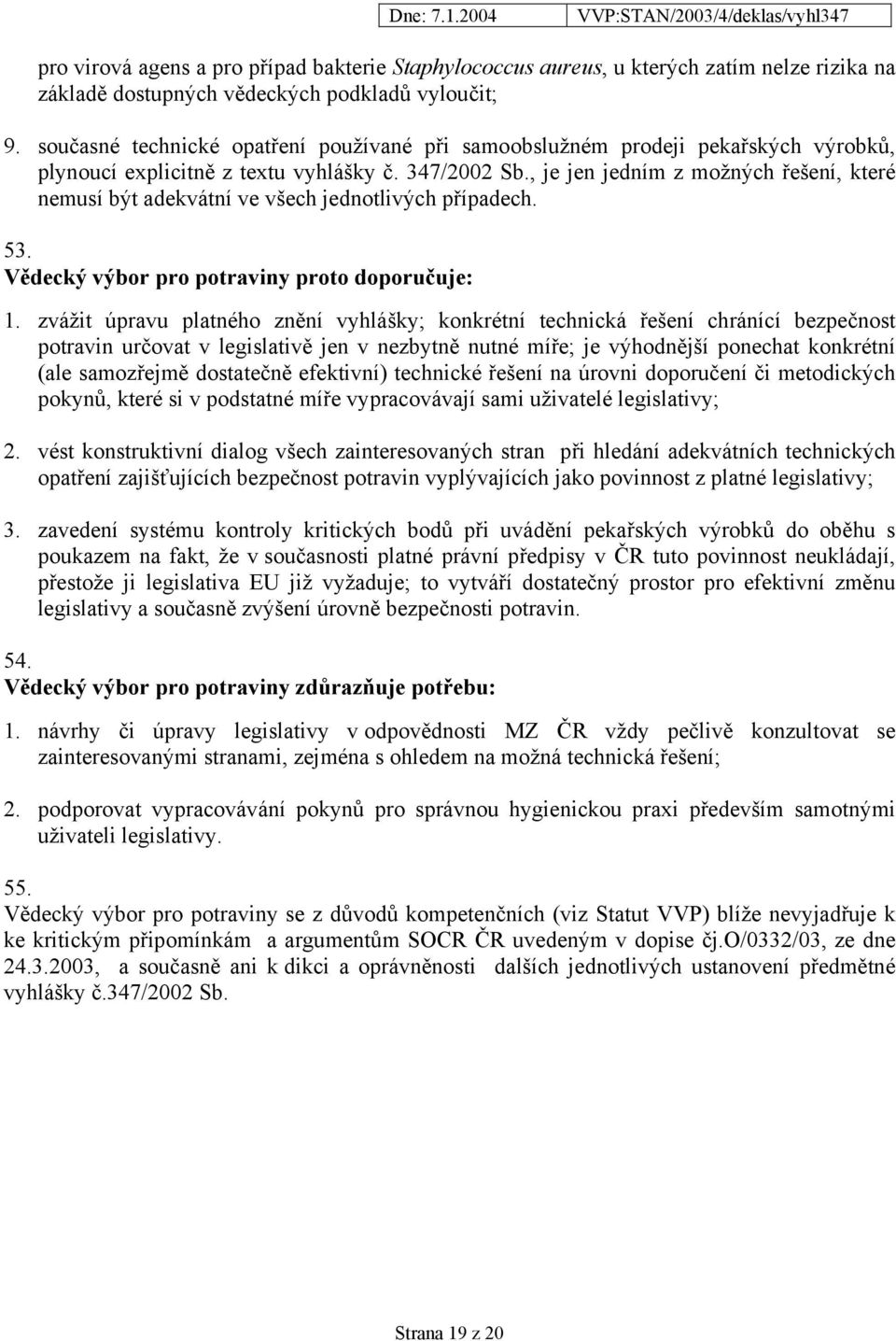 Dne: 7.1.2004 VVP:STAN/2003/4/deklas/vyhl347

pro virová agens a pro případ bakterie Staphylococcus aureus, u kterých zatím nelze rizika na základě dostupných vědeckých podkladů vyloučit;

9. současné technické opatření používané při samoobslužném prodeji pekařských výrobků, plynoucí explicitně z textu vyhlášky č. 347/2002 Sb., je jen jedním z možných řešení, které nemusí být adekvátní ve všech jednotlivých případech.

53.
Vědecký výbor pro potraviny proto doporučuje:

1. zvážit úpravu platného znění vyhlášky; konkrétní technická řešení chránící bezpečnost potravin určovat v legislativě jen v nezbytně nutné míře; je výhodnější ponechat konkrétní (ale samozřejmě dostatečně efektivní) technické řešení na úrovni doporučení či metodických pokynů, které si v podstatné míře vypracovávají sami uživatelé legislativy;

2. vést konstruktivní dialog všech zainteresovaných stran při hledání adekvátních technických opatření zajišťujících bezpečnost potravin vyplývajících jako povinnost z platné legislativy;

3. zavedení systému kontroly kritických bodů při uvádění pekařských výrobků do oběhu s poukazem na fakt, že v současnosti platné právní předpisy v ČR tuto povinnost neukládají, přestože ji legislativa EU již vyžaduje; to vytváří dostatečný prostor pro efektivní změnu legislativy a současně zvýšení úrovně bezpečnosti potravin.

54.
Vědecký výbor pro potraviny zdůrazňuje potřebu:

1. návrhy či úpravy legislativy v odpovědnosti MZ ČR vždy pečlivě konzultovat se zainteresovanými stranami, zejména s ohledem na možná technická řešení;

2. podporovat vypracovávání pokynů pro správnou hygienickou praxi především samotnými uživateli legislativy.

55.
Vědecký výbor pro potraviny se z důvodů kompetenčních (viz Statut VVP) blíže nevyjadřuje k ke kritickým připomínkám a argumentům SOCR ČR uvedeným v dopise čj.O/0332/03, ze dne 24.3.2003, a současně ani k dikci a oprávněnosti dalších jednotlivých ustanovení předmětné vyhlášky č.347/2002 Sb.

Strana 19 z 20